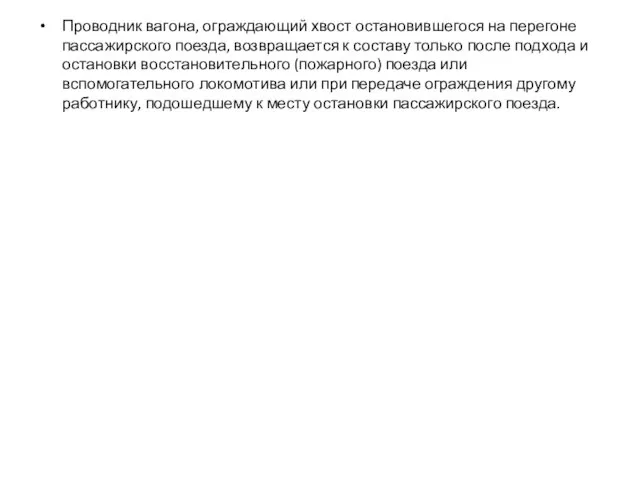 • Проводник вагона, ограждающий хвост остановившегося на перегоне пассажирского поезда, возвращается к составу только после подхода и остановки восстановительного (пожарного) поезда или вспомогательного локомотива или при передаче ограждения другому работнику, подошедшему к месту остановки пассажирского поезда.